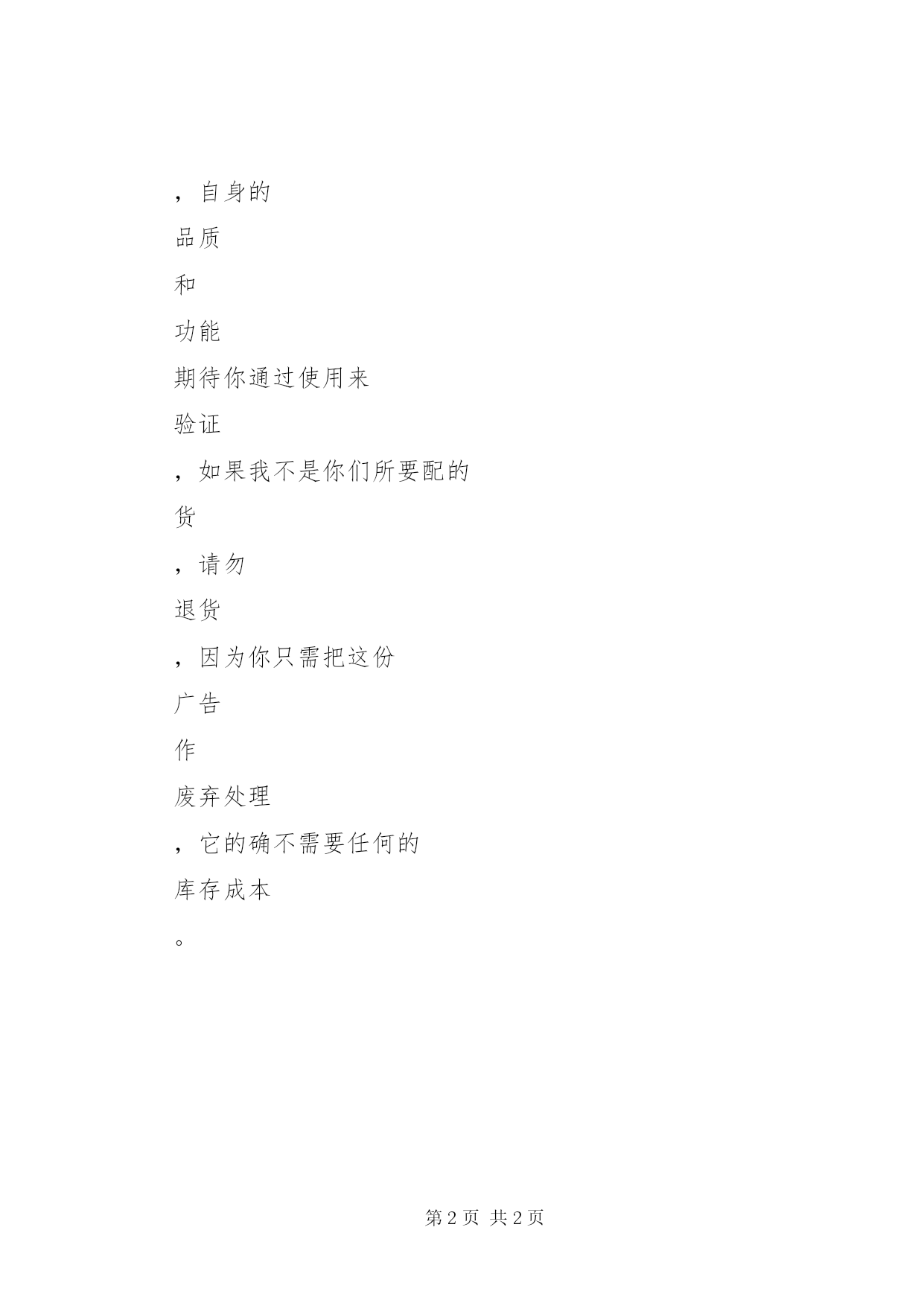 ，自身的

品质

和

功能

期待你通过使用来

验证

，如果我不是你们所要配的

货

，请勿

退货

，因为你只需把这份

广告

作

废弃处理

，它的确不需要任何的

库存成本

。

第2页 共2页